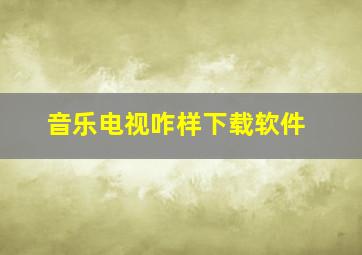 音乐电视咋样下载软件